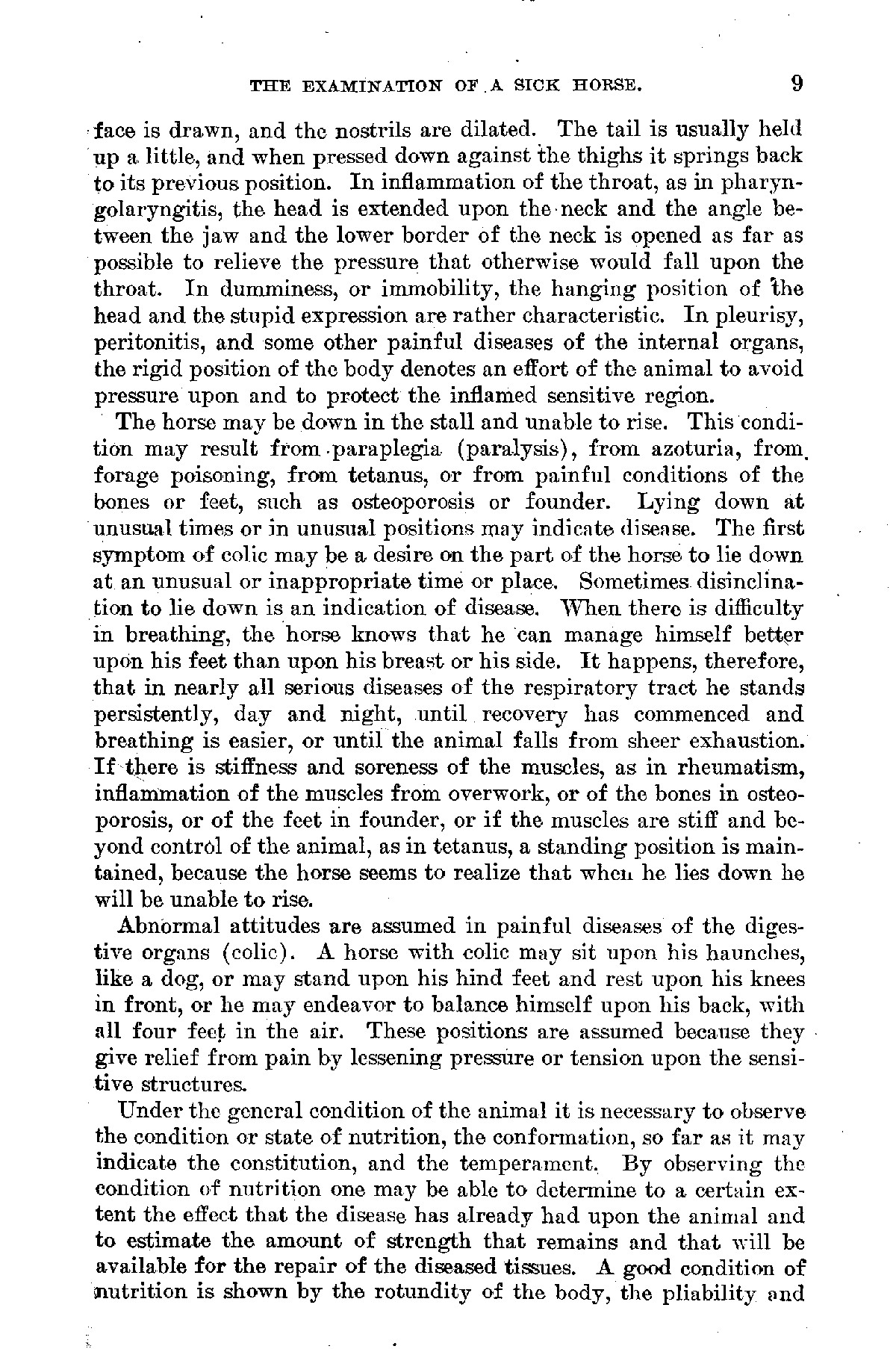 THE EXAMINATION OF A SICK HORSE. 9

face is drawn, and the nostrils are dilated. The tail is usually held up a little, and when pressed down against the thighs it springs back to its previous position. In inflammation of the throat, as in pharyngolaryngitis, the head is extended upon the neck and the angle between the jaw and the lower border of the neck is opened as far as possible to relieve the pressure that otherwise would fall upon the throat. In dumminess, or immobility, the hanging position of the head and the stupid expression are rather characteristic. In pleurisy, peritonitis, and some other painful diseases of the internal organs, the rigid position of the body denotes an effort of the animal to avoid pressure upon and to protect the inflamed sensitive region.

The horse may be down in the stall and unable to rise. This condition may result from paraplegia (paralysis), from azoturia, from forage poisoning, from tetanus, or from painful conditions of the bones or feet, such as osteoporosis or founder. Lying down at unusual times or in unusual positions may indicate disease. The first symptom of colic may be a desire on the part of the horse to lie down at an unusual or inappropriate time or place. Sometimes disinclination to lie down is an indication of disease. When there is difficulty in breathing, the horse knows that he can manage himself better upon his feet than upon his breast or his side. It happens, therefore, that in nearly all serious diseases of the respiratory tract he stands persistently, day and night, until recovery has commenced and breathing is easier, or until the animal falls from sheer exhaustion. If there is stiffness and soreness of the muscles, as in rheumatism, inflammation of the muscles from overwork, or of the bones in osteoporosis, or of the feet in founder, or if the muscles are stiff and beyond control of the animal, as in tetanus, a standing position is maintained, because the horse seems to realize that when he lies down he will be unable to rise.

Abnormal attitudes are assumed in painful diseases of the digestive organs (colic). A horse with colic may sit upon his haunches, like a dog, or may stand upon his hind feet and rest upon his knees in front, or he may endeavor to balance himself upon his back, with all four feet in the air. These positions are assumed because they give relief from pain by lessening pressure or tension upon the sensitive structures.

Under the general condition of the animal it is necessary to observe the condition or state of nutrition, the conformation, so far as it may indicate the constitution, and the temperament. By observing the condition of nutrition one may be able to determine to a certain extent the effect that the disease has already had upon the animal and to estimate the amount of strength that remains and that will be available for the repair of the diseased tissues. A good condition of nutrition is shown by the rotundity of the body, the pliability and